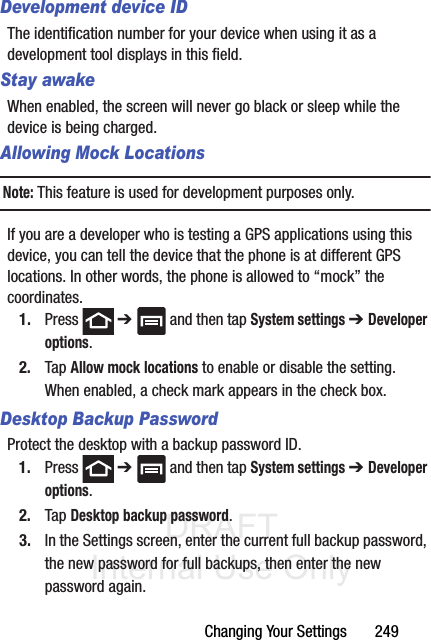 Development device ID

The identification number for your device when using it as a development tool displays in this field.

Stay awake

When enabled, the screen will never go black or sleep while the device is being charged.

Allowing Mock Locations

Note: This feature is used for development purposes only.

If you are a developer who is testing a GPS applications using this device, you can tell the device that the phone is at different GPS locations. In other words, the phone is allowed to “mock” the coordinates.

1. Press ➔ and then tap System settings ➔ Developer options.

2. Tap Allow mock locations to enable or disable the setting. When enabled, a check mark appears in the check box.

Desktop Backup Password

Protect the desktop with a backup password ID.

1. Press ➔ and then tap System settings ➔ Developer options.

2. Tap Desktop backup password.

3. In the Settings screen, enter the current full backup password, the new password for full backups, then enter the new password again.

DRAFT
Internal Use Only

Changing Your Settings 249